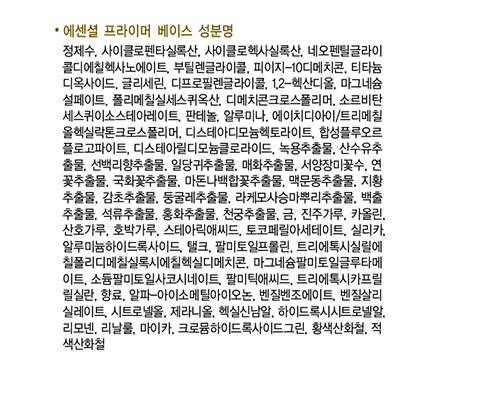 • 에센셜 프라이머 베이스 성분명

정제수, 사이클로펜타실록산, 사이클로헥사실록산, 네오펜틸글라이콜디에칠헥사노에이트, 부틸렌글라이콜, 피이지-10디메치콘, 티타늄디옥사이드, 글리세린, 디프로필렌글라이콜, 1,2-헥산디올, 마그네슘설페이트, 폴리메칠실세스퀴옥산, 디메치콘크로스폴리머, 소르비탄세스퀴이소스테아레이트, 판테놀, 알루미나, 에이치디아이/트리메칠올헥실락톤크로스폴리머, 디스테아디모늄헥토라이트, 합성플루오르플로고파이트, 디스테아릴디모늄클로라이드, 녹용추출물, 산수유추출물, 선백리향추출물, 일당귀추출물, 매화추출물, 서양장미꽃수, 연꽃추출물, 국화꽃추출물, 마돈나백합꽃추출물, 맥문동추출물, 지황추출물, 감초추출물, 둥굴레추출물, 라케모사승마뿌리추출물, 백출추출물, 석류추출물, 홍화추출물, 천궁추출물, 금, 진주가루, 카올린, 산호가루, 호박가루, 스테아릭애씨드, 토코페릴아세테이트, 실리카, 알루미늄하이드록사이드, 탤크, 팔미토일프롤린, 트리에톡시실릴에칠폴리디메칠실록시에칠헥실디메치콘, 마그네슘팔미토일글루타메이트, 소듐팔미토일사코시네이트, 팔미틱애씨드, 트리에톡시카프릴릴실란, 향료, 알파-아이소메틸아이오논, 벤질벤조에이트, 벤질살리실레이트, 시트로넬올, 제라니올, 헥실신남알, 하이드록시시트로넬알, 리모넨, 리날룰, 마이카, 크로뮴하이드록사이드그린, 황색산화철, 적색산화철